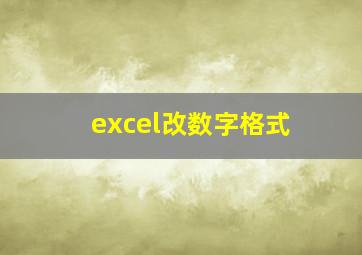 excel改数字格式